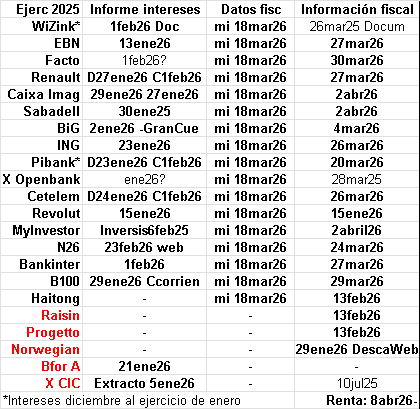 | Ejerc 2025 | Informe intereses | Datos fisc | Información fiscal |
|---|---|---|---|
| WiZink* | 1feb26 Doc | mi 18mar26 | 26mar25 Docum |
| EBN | 13ene26 | mi 18mar26 | 27mar26 |
| Facto | 1feb26? | mi 18mar26 | 30mar26 |
| Renault | D27ene26 C1feb26 | mi 18mar26 | 27mar26 |
| Caixa Imag | 29ene26 27ene26 | mi 18mar26 | 2abr26 |
| Sabadell | 30ene25 | mi 18mar26 | 2abr26 |
| BiG | 2ene26 -GranCue | mi 18mar26 | 4mar26 |
| ING | 23ene26 | mi 18mar26 | 26mar26 |
| Pibank* | D23ene26 C1feb26 | mi 18mar26 | 20mar26 |
| X Openbank | ene26? | mi 18mar26 | 28mar25 |
| Cetelem | D24ene26 C1feb26 | mi 18mar26 | 26mar26 |
| Revolut | 15ene26 | mi 18mar26 | 15ene26 |
| MyInvestor | Inversis6feb25 | mi 18mar26 | 2abril26 |
| N26 | 23feb26 web | mi 18mar26 | 24mar26 |
| Bankinter | 1feb26 | mi 18mar26 | 27mar26 |
| B100 | 29ene26 Ccorrien | mi 18mar26 | 29mar26 |
| Haitong | - | mi 18mar26 | 13feb26 |
| Raisin | - | - | 13feb26 |
| Progetto | - | - | 13feb26 |
| Norwegian | - | - | 29ene26 DescaWeb |
| Bfor A | 21ene26 | - | - |
| X CIC | Extracto 5ene26 | - | 10jul25 |

*Intereses diciembre al ejercicio de enero Renta: 8abr26-